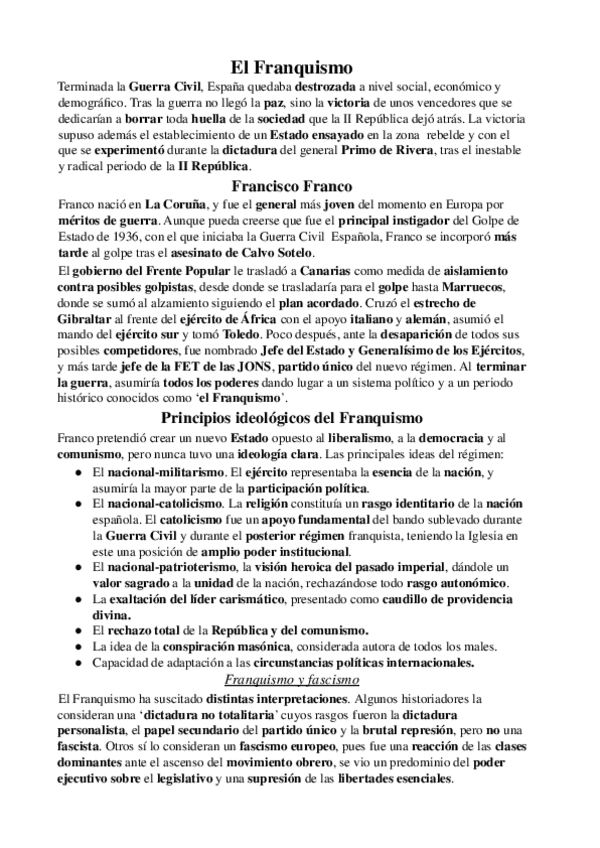 El Franquismo

Terminada la Guerra Civil, España quedaba destrozada a nivel social, económico y demográfico. Tras la guerra no llegó la paz, sino la victoria de unos vencedores que se dedicarían a borrar toda huella de la sociedad que la II República dejó atrás. La victoria supuso además el establecimiento de un Estado ensayado en la zona rebelde y con el que se experimentó durante la dictadura del general Primo de Rivera, tras el inestable y radical periodo de la II República.

Francisco Franco

Franco nació en La Coruña, y fue el general más joven del momento en Europa por méritos de guerra. Aunque pueda creerse que fue el principal instigador del Golpe de Estado de 1936, con el que iniciaba la Guerra Civil Española, Franco se incorporó más tarde al golpe tras el asesinato de Calvo Sotelo.

El gobierno del Frente Popular le trasladó a Canarias como medida de aislamiento contra posibles golpistas, desde donde se trasladaría para el golpe hasta Marruecos, donde se sumó al alzamiento siguiendo el plan acordado. Cruzó el estrecho de Gibraltar al frente del ejército de África con el apoyo italiano y alemán, asumió el mando del ejército sur y tomó Toledo. Poco después, ante la desaparición de todos sus posibles competidores, fue nombrado Jefe del Estado y Generalísimo de los Ejércitos, y más tarde jefe de la FET de las JONS, partido único del nuevo régimen. Al terminar la guerra, asumiría todos los poderes dando lugar a un sistema político y a un periodo histórico conocidos como 'el Franquismo'.

Principios ideológicos del Franquismo

Franco pretendió crear un nuevo Estado opuesto al liberalismo, a la democracia y al comunismo, pero nunca tuvo una ideología clara. Las principales ideas del régimen:

● El nacional-militarismo. El ejército representaba la esencia de la nación, y asumiría la mayor parte de la participación política.
● El nacional-catolicismo. La religión constituía un rasgo identitario de la nación española. El catolicismo fue un apoyo fundamental del bando sublevado durante la Guerra Civil y durante el posterior régimen franquista, teniendo la Iglesia en este una posición de amplio poder institucional.
● El nacional-patrioterismo, la visión heroica del pasado imperial, dándole un valor sagrado a la unidad de la nación, rechazándose todo rasgo autonómico.
● La exaltación del líder carismático, presentado como caudillo de providencia divina.
● El rechazo total de la República y del comunismo.
● La idea de la conspiración masónica, considerada autora de todos los males.
● Capacidad de adaptación a las circunstancias políticas internacionales.

Franquismo y fascismo

El Franquismo ha suscitado distintas interpretaciones. Algunos historiadores la consideran una 'dictadura no totalitaria' cuyos rasgos fueron la dictadura personalista, el papel secundario del partido único y la brutal represión, pero no una fascista. Otros sí lo consideran un fascismo europeo, pues fue una reacción de las clases dominantes ante el ascenso del movimiento obrero, se vio un predominio del poder ejecutivo sobre el legislativo y una supresión de las libertades esenciales.